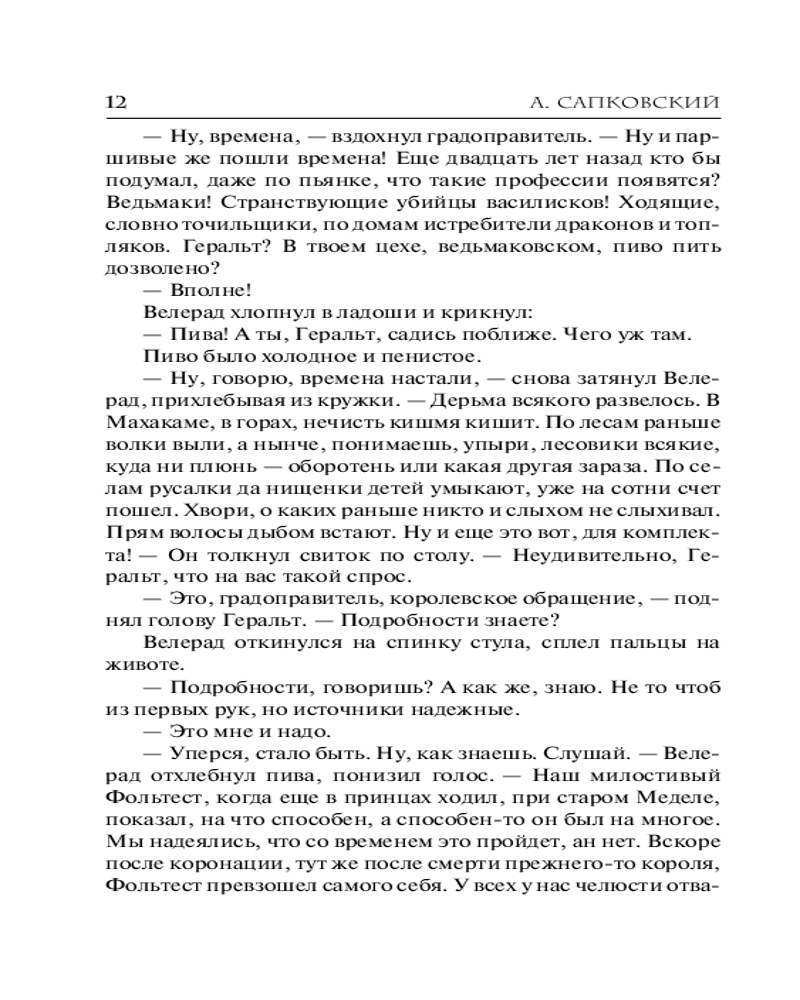 12 А. САПКОВСКИЙ

— Ну, времена, — вздохнул градоправитель. — Ну и паршивые же пошли времена! Еще двадцать лет назад кто бы подумал, даже по пьянке, что такие профессии появятся? Ведьмаки! Странствующие убийцы василисков! Ходящие, словно точильщики, по домам истребители драконов и топляков. Геральт? В твоем цехе, ведьмаковском, пиво пить дозволено?

— Вполне!

Велерад хлопнул в ладоши и крикнул:

— Пива! А ты, Геральт, садись поближе. Чего уж там.

Пиво было холодное и пенистое.

— Ну, говорю, времена настали, — снова затянул Велерад, прихлебывая из кружки. — Дерьма всякого развелось. В Махакаме, в горах, нечисть кишмя кишит. По лесам раньше волки выли, а нынче, понимаешь, упыри, лесовики всякие, куда ни плюнь — оборотень или какая другая зараза. По селам русалки да нищенки детей умыкают, уже на сотни счет пошел. Хвори, о каких раньше никто и слыхом не слыхивал. Прям волосы дыбом встают. Ну и еще это вот, для комплекта! — Он толкнул свиток по столу. — Неудивительно, Геральт, что на вас такой спрос.

— Это, градоправитель, королевское обращение, — поднял голову Геральт. — Подробности знаете?

Велерад откинулся на спинку стула, сплел пальцы на животе.

— Подробности, говоришь? А как же, знаю. Не то чтоб из первых рук, но источники надежные.

— Это мне и надо.

— Уперся, стало быть. Ну, как знаешь. Слушай. — Велерад отхлебнул пива, понизил голос. — Наш милостивый Фольтест, когда еще в принцах ходил, при старом Меделе, показал, на что способен, а способен-то он был на многое. Мы надеялись, что со временем это пройдет, ан нет. Вскоре после коронации, тут же после смерти прежнего-то короля, Фольтест превзошел самого себя. У всех у нас челюсти отва-